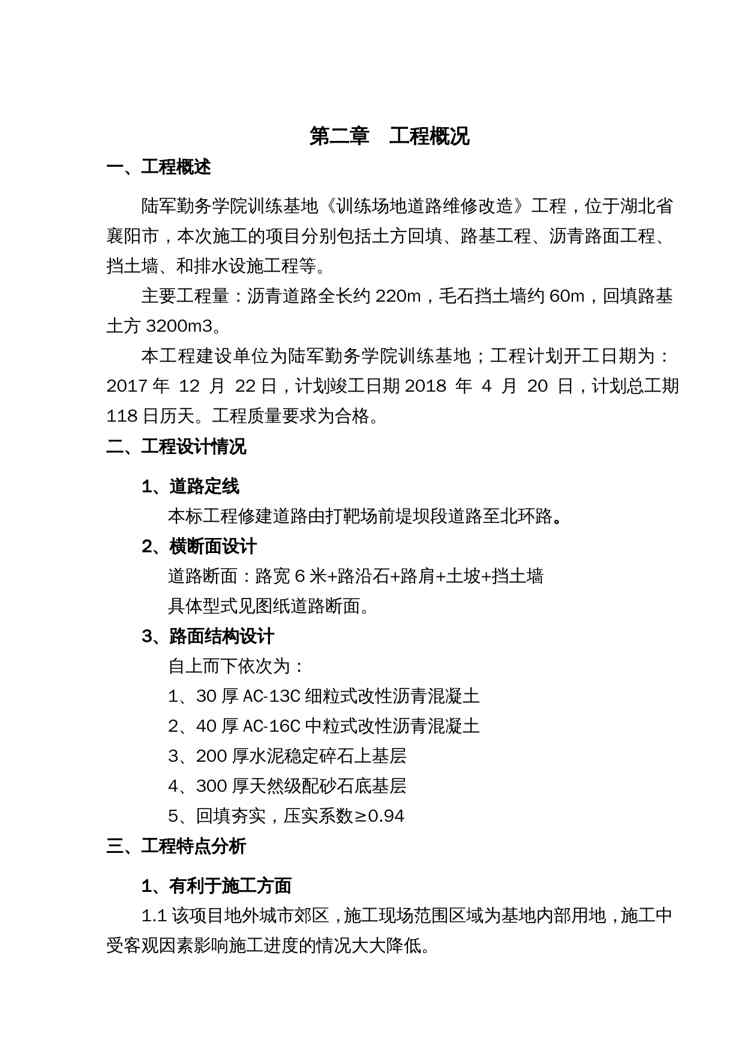 第二章　工程概况

一、工程概述

陆军勤务学院训练基地《训练场地道路维修改造》工程，位于湖北省襄阳市，本次施工的项目分别包括土方回填、路基工程、沥青路面工程、挡土墙、和排水设施工程等。

主要工程量：沥青道路全长约 220m，毛石挡土墙约 60m，回填路基土方 3200m3。

本工程建设单位为陆军勤务学院训练基地；工程计划开工日期为：2017 年 12 月 22 日，计划竣工日期 2018 年 4 月 20 日，计划总工期 118 日历天。工程质量要求为合格。

二、工程设计情况

1、道路定线

本标工程修建道路由打靶场前堤坝段道路至北环路。

2、横断面设计

道路断面：路宽 6 米+路沿石+路肩+土坡+挡土墙

具体型式见图纸道路断面。

3、路面结构设计

自上而下依次为：

1、30 厚 AC-13C 细粒式改性沥青混凝土

2、40 厚 AC-16C 中粒式改性沥青混凝土

3、200 厚水泥稳定碎石上基层

4、300 厚天然级配砂石底基层

5、回填夯实，压实系数≥0.94

三、工程特点分析

1、有利于施工方面

1.1 该项目地外城市郊区，施工现场范围区域为基地内部用地，施工中受客观因素影响施工进度的情况大大降低。